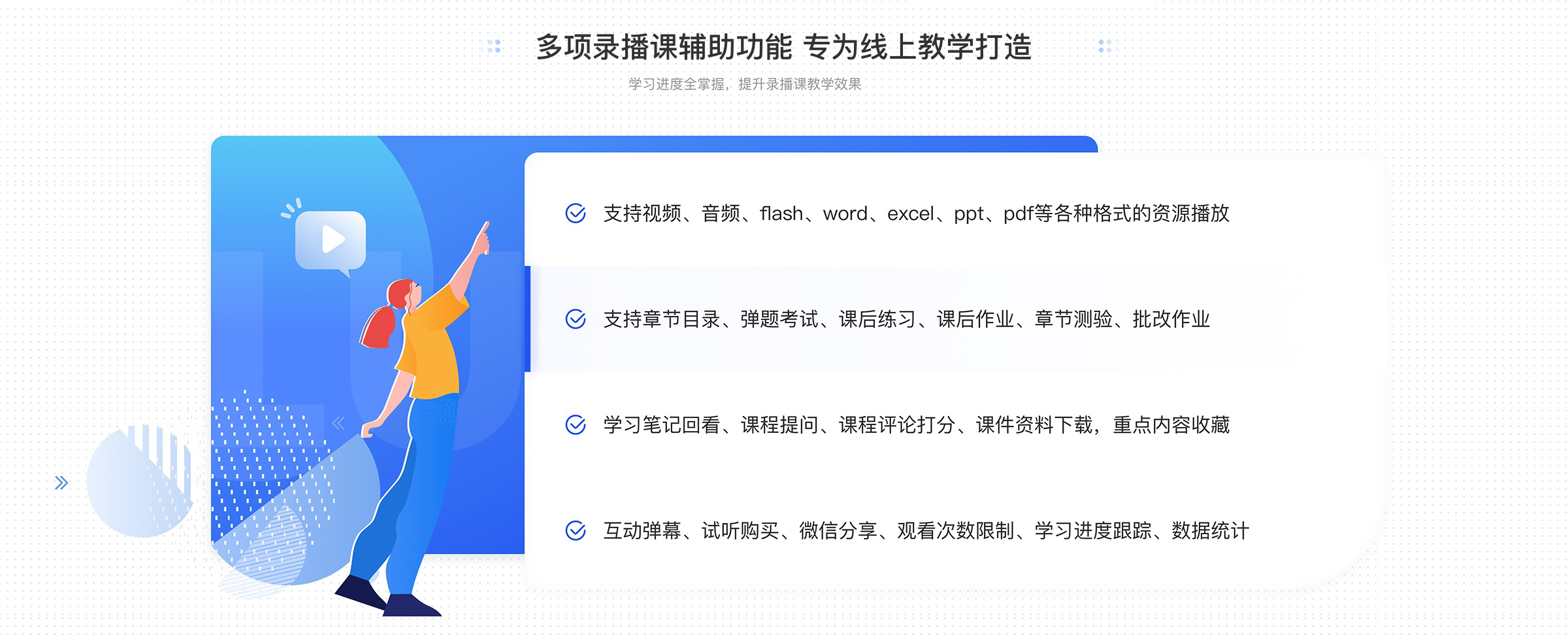 多项录播课辅助功能 专为线上教学打造

学习进度全掌握，提升录播课教学效果

支持视频、音频、flash、word、excel、ppt、pdf等各种格式的资源播放

支持章节目录、弹题考试、课后练习、课后作业、章节测验、批改作业

学习笔记回看、课程提问、课程评论打分、课件资料下载，重点内容收藏

互动弹幕、试听购买、微信分享、观看次数限制、学习进度跟踪、数据统计